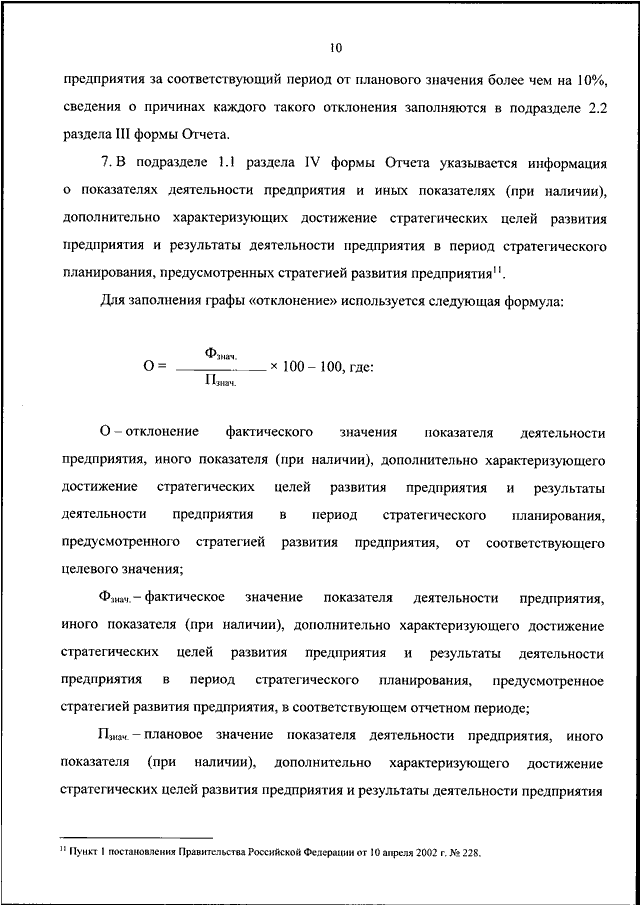 10

предприятия за соответствующий период от планового значения более чем на 10%, сведения о причинах каждого такого отклонения заполняются в подразделе 2.2 раздела III формы Отчета.

7. В подразделе 1.1 раздела IV формы Отчета указывается информация о показателях деятельности предприятия и иных показателях (при наличии), дополнительно характеризующих достижение стратегических целей развития предприятия и результаты деятельности предприятия в период стратегического планирования, предусмотренных стратегией развития предприятия$^{11}$.

Для заполнения графы «отклонение» используется следующая формула:

$О = \frac{Ф_{знач.}}{П_{знач.}} \times 100 - 100$, где:

О – отклонение фактического значения показателя деятельности предприятия, иного показателя (при наличии), дополнительно характеризующего достижение стратегических целей развития предприятия и результаты деятельности предприятия в период стратегического планирования, предусмотренного стратегией развития предприятия, от соответствующего целевого значения;

$Ф_{знач.}$ – фактическое значение показателя деятельности предприятия, иного показателя (при наличии), дополнительно характеризующего достижение стратегических целей развития предприятия и результаты деятельности предприятия в период стратегического планирования, предусмотренное стратегией развития предприятия, в соответствующем отчетном периоде;

$П_{знач.}$ – плановое значение показателя деятельности предприятия, иного показателя (при наличии), дополнительно характеризующего достижение стратегических целей развития предприятия и результаты деятельности предприятия

$^{11}$ Пункт 1 постановления Правительства Российской Федерации от 10 апреля 2002 г. № 228.